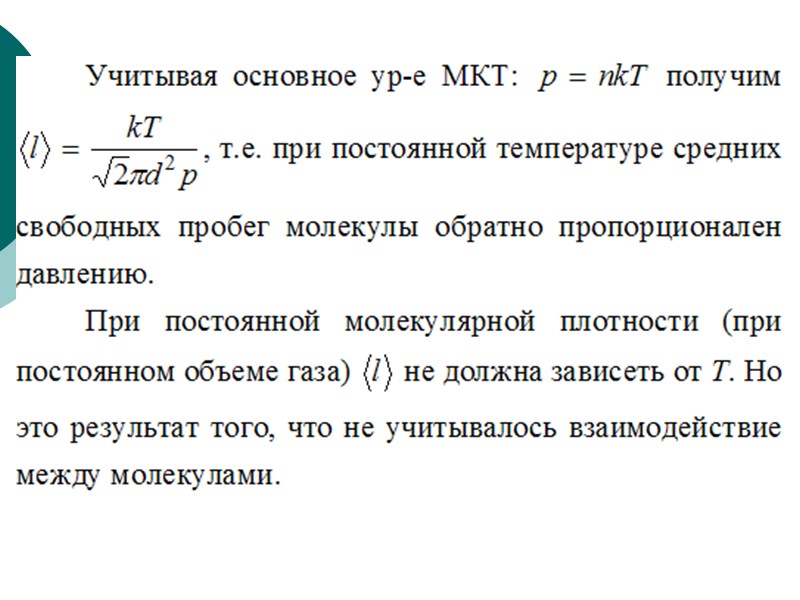 Учитывая основное ур-е МКТ: $p = nkT$ получим $\langle l \rangle = \frac{kT}{\sqrt{2}\pi d^2 p}$, т.е. при постоянной температуре средних свободных пробег молекулы обратно пропорционален давлению.

При постоянной молекулярной плотности (при постоянном объеме газа) $\langle l \rangle$ не должна зависеть от $T$. Но это результат того, что не учитывалось взаимодействие между молекулами.